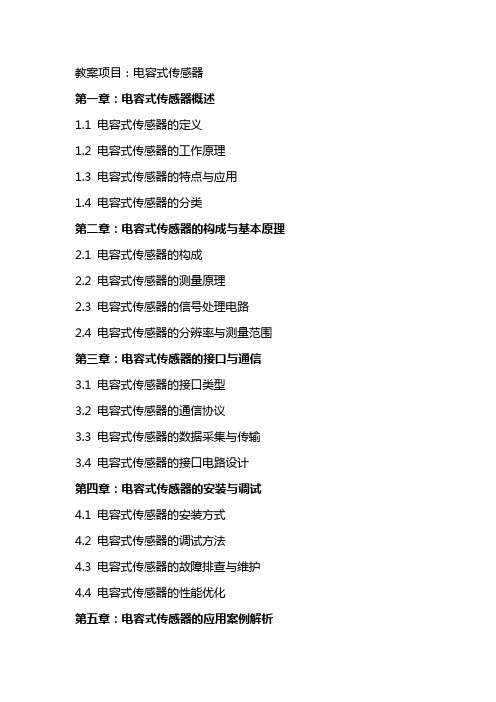 教案项目：电容式传感器

第一章：电容式传感器概述

1.1 电容式传感器的定义

1.2 电容式传感器的工作原理

1.3 电容式传感器的特点与应用

1.4 电容式传感器的分类

第二章：电容式传感器的构成与基本原理

2.1 电容式传感器的构成

2.2 电容式传感器的测量原理

2.3 电容式传感器的信号处理电路

2.4 电容式传感器的分辨率与测量范围

第三章：电容式传感器的接口与通信

3.1 电容式传感器的接口类型

3.2 电容式传感器的通信协议

3.3 电容式传感器的数据采集与传输

3.4 电容式传感器的接口电路设计

第四章：电容式传感器的安装与调试

4.1 电容式传感器的安装方式

4.2 电容式传感器的调试方法

4.3 电容式传感器的故障排查与维护

4.4 电容式传感器的性能优化

第五章：电容式传感器的应用案例解析